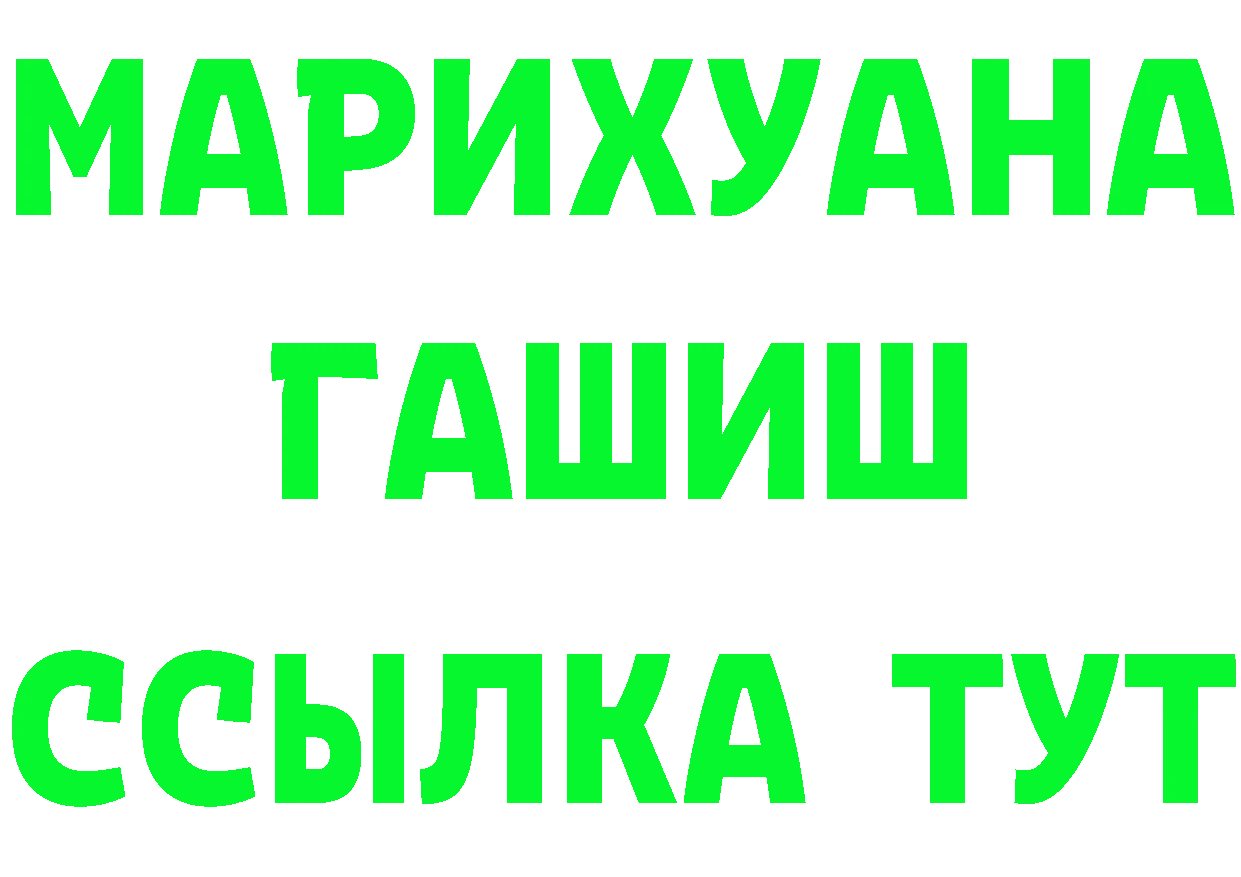 МАРИХУАНА
ГАШИШ
ССЫЛКА ТУТ